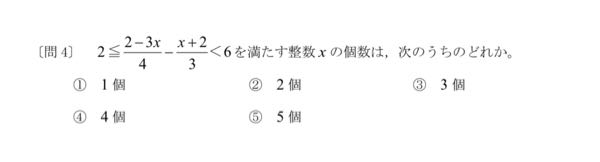 〔問 4〕 $2 \leqq \frac{2-3x}{4} - \frac{x+2}{3} < 6$ を満たす整数 $x$ の個数は，次のうちのどれか。

① 1 個　　② 2 個　　③ 3 個

④ 4 個　　⑤ 5 個